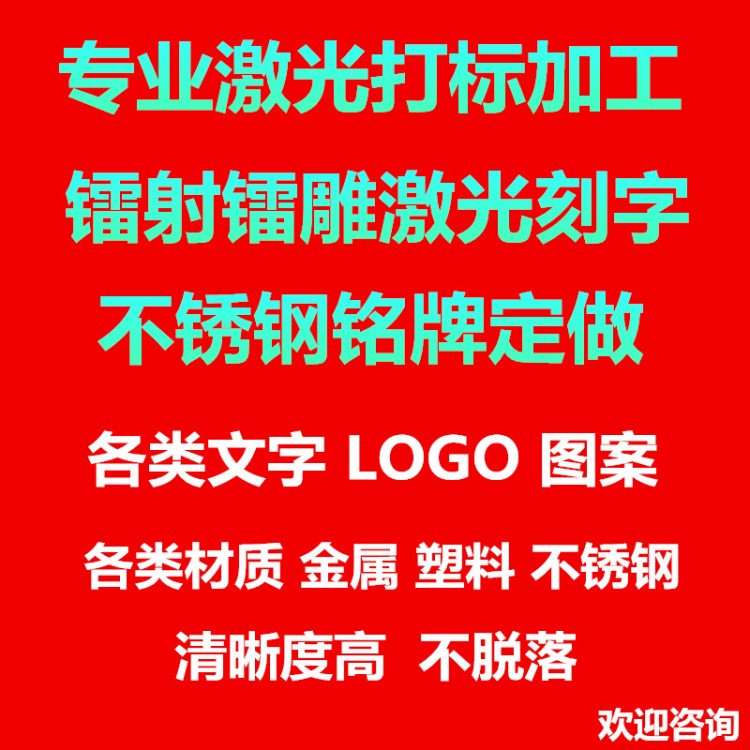 专业激光打标加工

镭射镭雕激光刻字

不锈钢铭牌定做

各类文字 LOGO 图案

各类材质 金属 塑料 不锈钢

清晰度高 不脱落

欢迎咨询